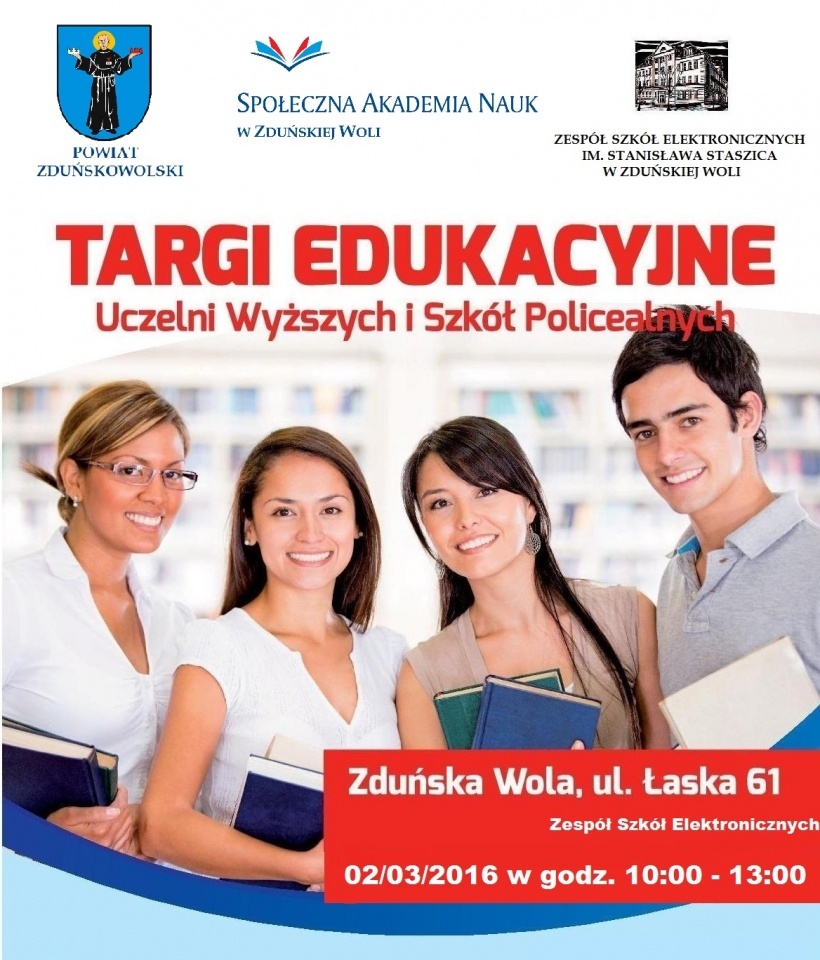 POWIAT ZDUŃSKOWOLSKI

SPOŁECZNA AKADEMIA NAUK
W ZDUŃSKIEJ WOLI

ZESPÓŁ SZKÓŁ ELEKTRONICZNYCH
IM. STANISŁAWA STASZICA
W ZDUŃSKIEJ WOLI

TARGI EDUKACYJNE
Uczelni Wyższych i Szkół Policealnych

Zduńska Wola, ul. Łaska 61
Zespół Szkół Elektronicznych
02/03/2016 w godz. 10:00 - 13:00